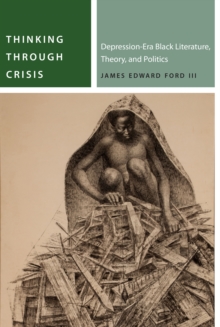 THINKING THROUGH CRISIS

Depression-Era Black Literature, Theory, and Politics

JAMES EDWARD FORD III